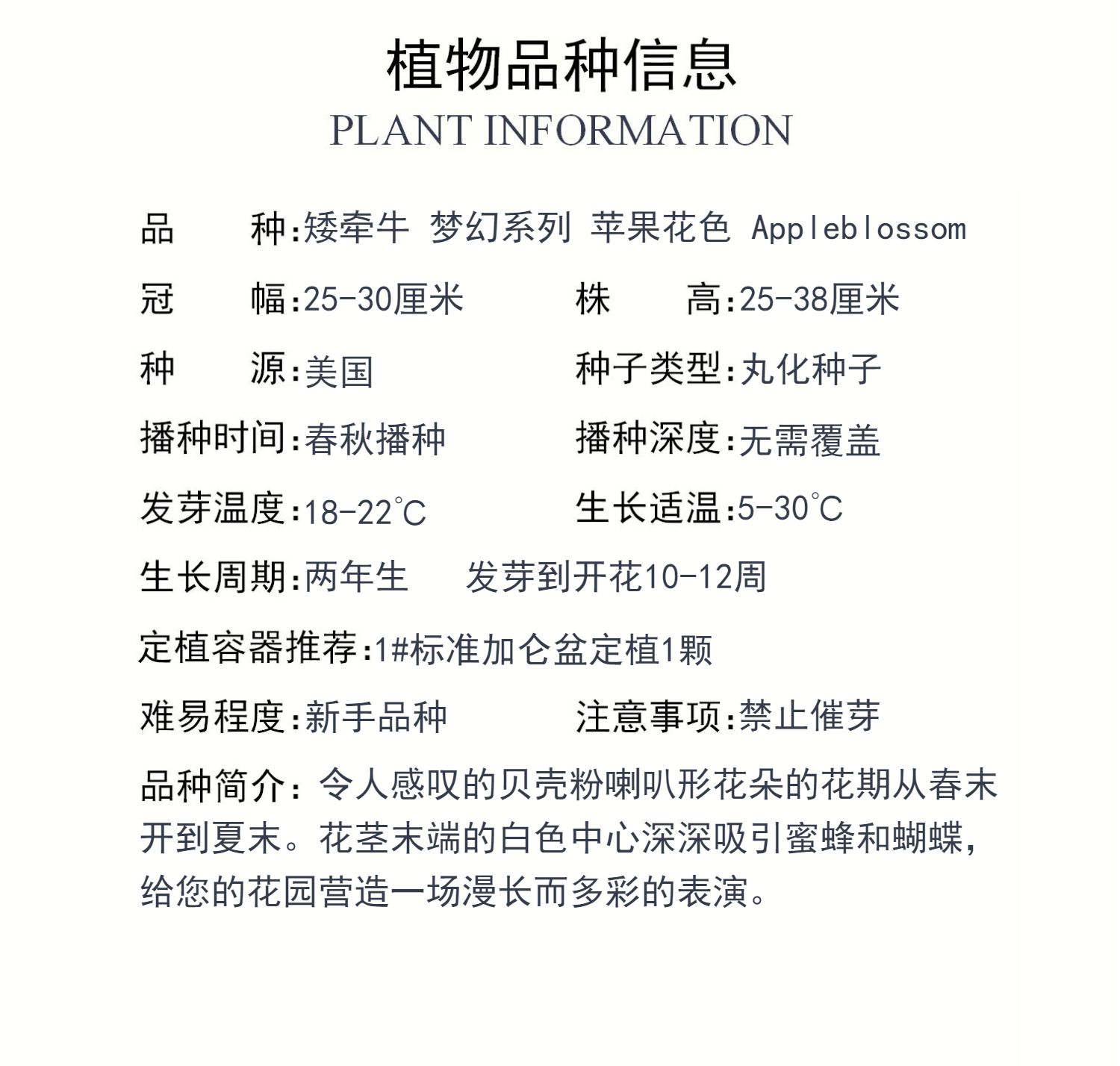 植物品种信息
PLANT INFORMATION

品　　种:矮牵牛 梦幻系列 苹果花色 Appleblossom

冠　　幅:25-30厘米　　株　　高:25-38厘米

种　　源:美国　　种子类型:丸化种子

播种时间:春秋播种　　播种深度:无需覆盖

发芽温度:18-22℃　　生长适温:5-30℃

生长周期:两年生　　发芽到开花10-12周

定植容器推荐:1#标准加仑盆定植1颗

难易程度:新手品种　　注意事项:禁止催芽

品种简介：令人感叹的贝壳粉喇叭形花朵的花期从春末开到夏末。花茎末端的白色中心深深吸引蜜蜂和蝴蝶，给您的花园营造一场漫长而多彩的表演。